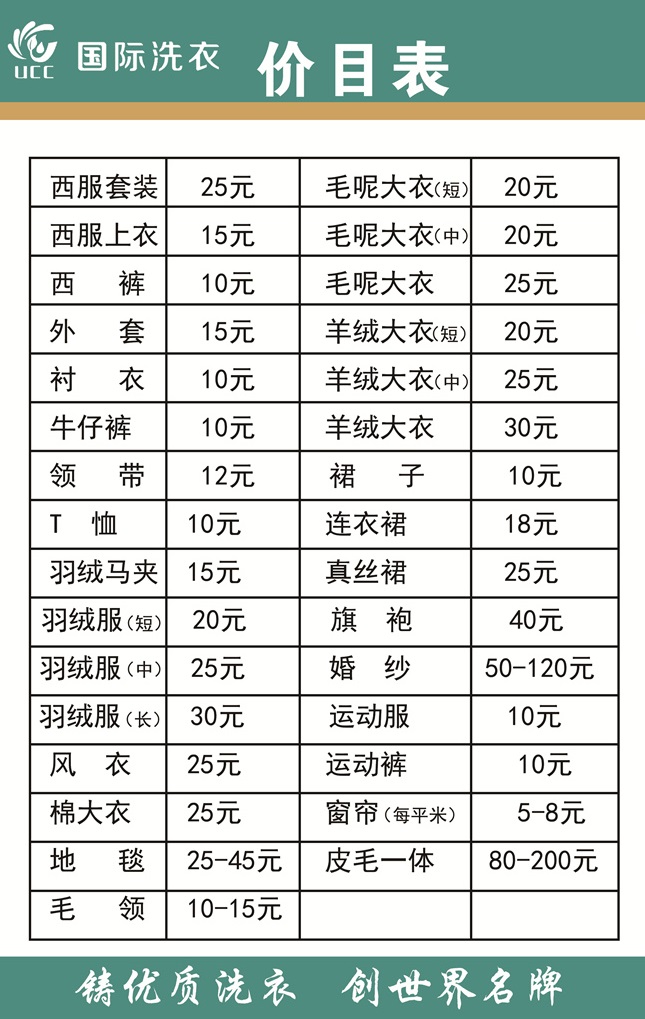 UCC 国际洗衣

价目表

| 西服套装 | 25元 | 毛呢大衣(短) | 20元 |
|---|---|---|---|
| 西服上衣 | 15元 | 毛呢大衣(中) | 20元 |
| 西 裤 | 10元 | 毛呢大衣 | 25元 |
| 外 套 | 15元 | 羊绒大衣(短) | 20元 |
| 衬 衣 | 10元 | 羊绒大衣(中) | 25元 |
| 牛仔裤 | 10元 | 羊绒大衣 | 30元 |
| 领 带 | 12元 | 裙 子 | 10元 |
| T 恤 | 10元 | 连衣裙 | 18元 |
| 羽绒马夹 | 15元 | 真丝裙 | 25元 |
| 羽绒服(短) | 20元 | 旗 袍 | 40元 |
| 羽绒服(中) | 25元 | 婚 纱 | 50-120元 |
| 羽绒服(长) | 30元 | 运动服 | 10元 |
| 风 衣 | 25元 | 运动裤 | 10元 |
| 棉大衣 | 25元 | 窗帘(每平米) | 5-8元 |
| 地 毯 | 25-45元 | 皮毛一体 | 80-200元 |
| 毛 领 | 10-15元 | | |

铸优质洗衣 创世界名牌